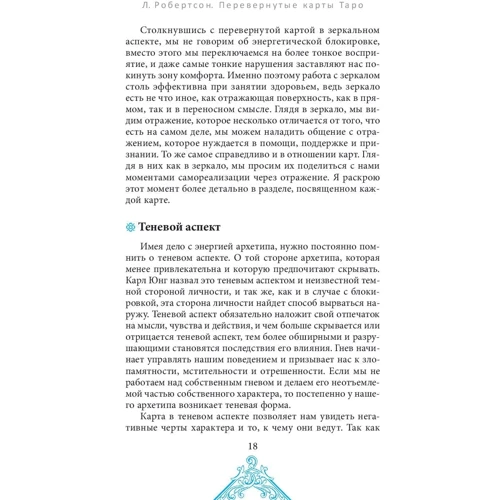 Л. Робертсон. Перевернутые карты Таро

Столкнувшись с перевернутой картой в зеркальном аспекте, мы не говорим об энергетической блокировке, вместо этого мы переключаемся на более тонкое восприятие, и даже самые тонкие нарушения заставляют нас покинуть зону комфорта. Именно поэтому работа с зеркалом столь эффективна при занятии здоровьем, ведь зеркало есть не что иное, как отражающая поверхность, как в прямом, так и в переносном смысле. Глядя в зеркало, мы видим отражение, которое несколько отличается от того, что есть на самом деле, мы можем наладить общение с отражением, которое нуждается в помощи, поддержке и признании. То же самое справедливо и в отношении карт. Глядя в них как в зеркало, мы просим их поделиться с нами моментами самореализации через отражение. Я раскрою этот момент более детально в разделе, посвященном каждой карте.

Теневой аспект

Имея дело с энергией архетипа, нужно постоянно помнить о теневом аспекте. О той стороне архетипа, которая менее привлекательна и которую предпочитают скрывать. Карл Юнг назвал это теневым аспектом и неизвестной темной стороной личности, и так же, как и в случае с блокировкой, эта сторона личности найдет способ вырваться наружу. Теневой аспект обязательно наложит свой отпечаток на мысли, чувства и действия, и чем больше скрывается или отрицается теневой аспект, тем более обширными и разрушающими становятся последствия его влияния. Гнев начинает управлять нашим поведением и призывает нас к злопамятности, мстительности и отрешенности. Если мы не работаем над собственным гневом и делаем его неотъемлемой частью собственного характера, то постепенно у нашего архетипа возникает теневая форма.

Карта в теневом аспекте позволяет нам увидеть негативные черты характера и то, к чему они ведут. Так как

18